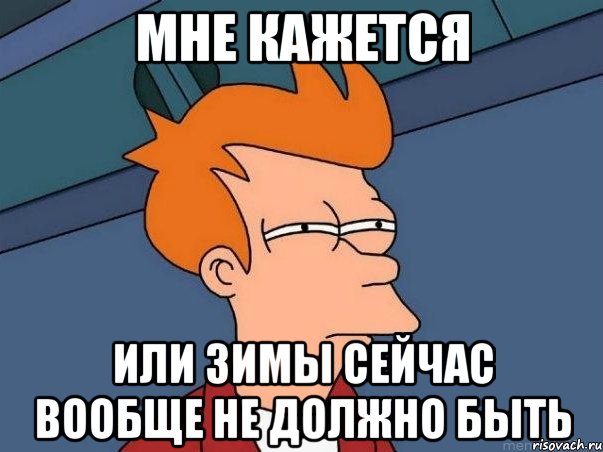 МНЕ КАЖЕТСЯ

ИЛИ ЗИМЫ СЕЙЧАС ВООБЩЕ НЕ ДОЛЖНО БЫТЬ

risovach.ru